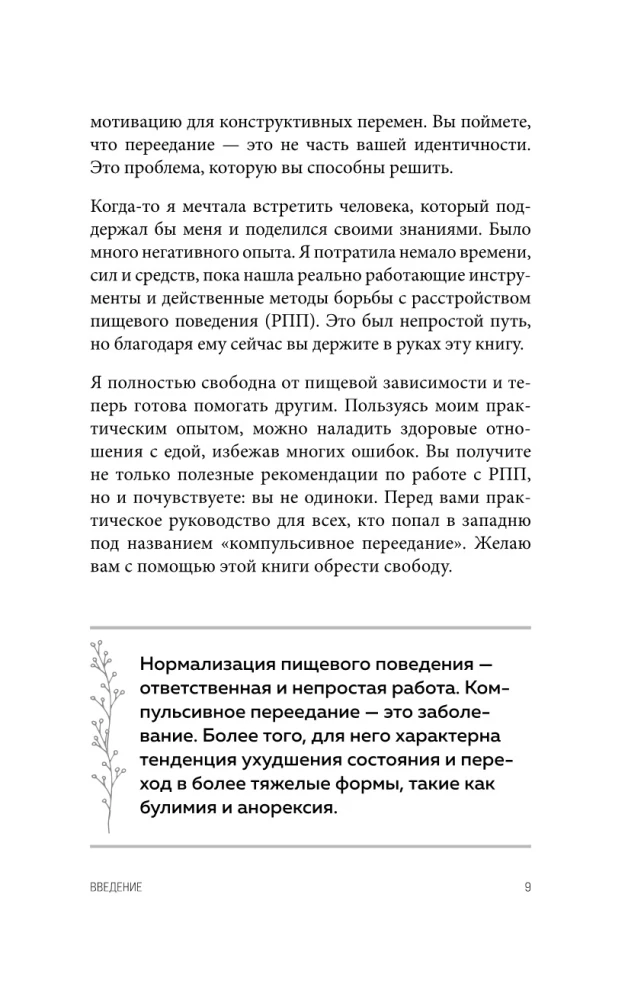 мотивацию для конструктивных перемен. Вы поймете, что переедание — это не часть вашей идентичности. Это проблема, которую вы способны решить.

Когда-то я мечтала встретить человека, который поддержал бы меня и поделился своими знаниями. Было много негативного опыта. Я потратила немало времени, сил и средств, пока нашла реально работающие инструменты и действенные методы борьбы с расстройством пищевого поведения (РПП). Это был непростой путь, но благодаря ему сейчас вы держите в руках эту книгу.

Я полностью свободна от пищевой зависимости и теперь готова помогать другим. Пользуясь моим практическим опытом, можно наладить здоровые отношения с едой, избежав многих ошибок. Вы получите не только полезные рекомендации по работе с РПП, но и почувствуете: вы не одиноки. Перед вами практическое руководство для всех, кто попал в западню под названием «компульсивное переедание». Желаю вам с помощью этой книги обрести свободу.

Нормализация пищевого поведения — ответственная и непростая работа. Компульсивное переедание — это заболевание. Более того, для него характерна тенденция ухудшения состояния и переход в более тяжелые формы, такие как булимия и анорексия.

ВВЕДЕНИЕ

9